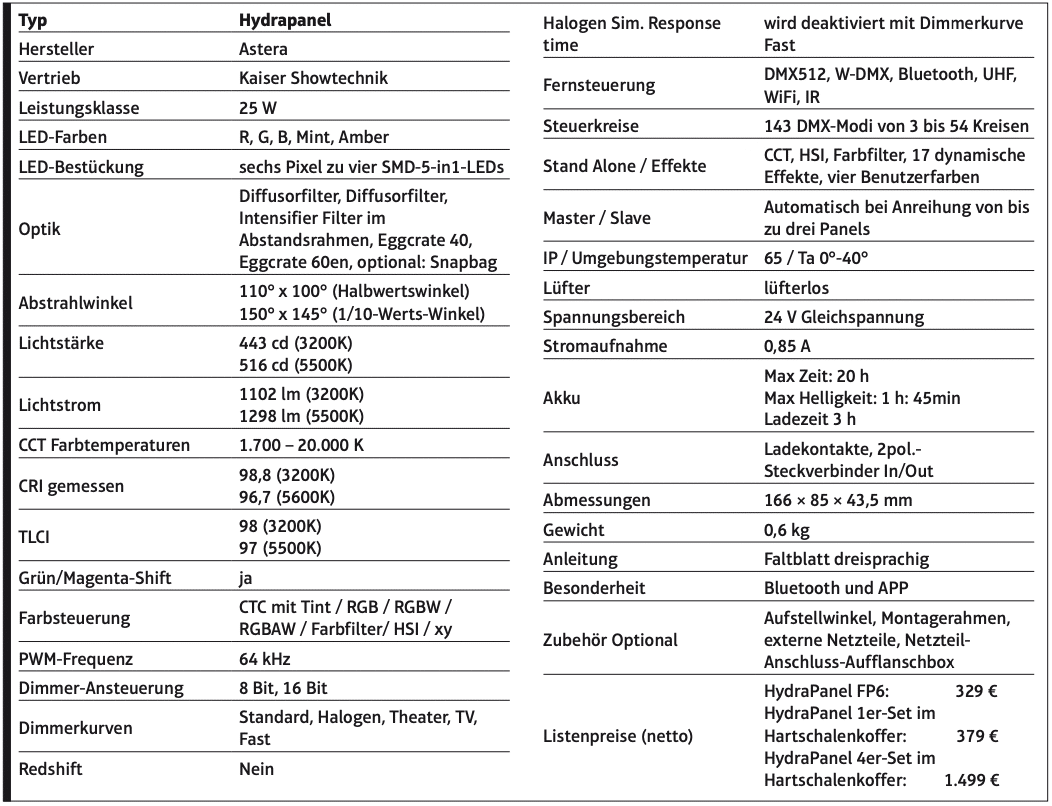 | Typ | Hydrapanel |
|---|---|
| Hersteller | Astera |
| Vertrieb | Kaiser Showtechnik |
| Leistungsklasse | 25 W |
| LED-Farben | R, G, B, Mint, Amber |
| LED-Bestückung | sechs Pixel zu vier SMD-5-in1-LEDs |
| Optik | Diffusorfilter, Diffusorfilter, Intensifier Filter im Abstandsrahmen, Eggcrate 40, Eggcrate 60en, optional: Snapbag |
| Abstrahlwinkel | 110° x 100° (Halbwertswinkel) 150° x 145° (1/10-Werts-Winkel) |
| Lichtstärke | 443 cd (3200K) 516 cd (5500K) |
| Lichtstrom | 1102 lm (3200K) 1298 lm (5500K) |
| CCT Farbtemperaturen | 1.700 – 20.000 K |
| CRI gemessen | 98,8 (3200K) 96,7 (5600K) |
| TLCI | 98 (3200K) 97 (5500K) |
| Grün/Magenta-Shift | ja |
| Farbsteuerung | CTC mit Tint / RGB / RGBW / RGBAW / Farbfilter/ HSI / xy |
| PWM-Frequenz | 64 kHz |
| Dimmer-Ansteuerung | 8 Bit, 16 Bit |
| Dimmerkurven | Standard, Halogen, Theater, TV, Fast |
| Redshift | Nein |

| Halogen Sim. Response time | wird deaktiviert mit Dimmerkurve Fast |
|---|---|
| Fernsteuerung | DMX512, W-DMX, Bluetooth, UHF, WiFi, IR |
| Steuerkreise | 143 DMX-Modi von 3 bis 54 Kreisen |
| Stand Alone / Effekte | CCT, HSI, Farbfilter, 17 dynamische Effekte, vier Benutzerfarben |
| Master / Slave | Automatisch bei Anreihung von bis zu drei Panels |
| IP / Umgebungstemperatur | 65 / Ta 0°-40° |
| Lüfter | lüfterlos |
| Spannungsbereich | 24 V Gleichspannung |
| Stromaufnahme | 0,85 A |
| Akku | Max Zeit: 20 h Max Helligkeit: 1 h: 45min Ladezeit 3 h |
| Anschluss | Ladekontakte, 2pol.-Steckverbinder In/Out |
| Abmessungen | 166 × 85 × 43,5 mm |
| Gewicht | 0,6 kg |
| Anleitung | Faltblatt dreisprachig |
| Besonderheit | Bluetooth und APP |
| Zubehör Optional | Aufstellwinkel, Montagerahmen, externe Netzteile, Netzteil-Anschluss-Aufflanschbox |
| Listenpreise (netto) | HydraPanel FP6: 329 € HydraPanel 1er-Set im Hartschalenkoffer: 379 € HydraPanel 4er-Set im Hartschalenkoffer: 1.499 € |